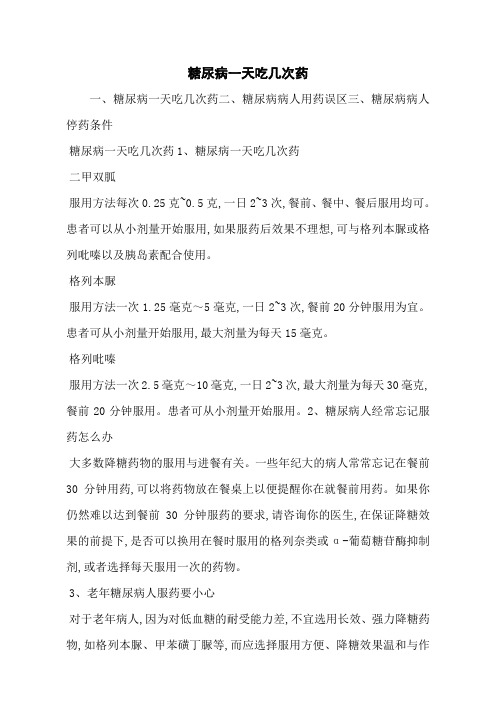 糖尿病一天吃几次药

一、糖尿病一天吃几次药二、糖尿病病人用药误区三、糖尿病病人停药条件

糖尿病一天吃几次药1、糖尿病一天吃几次药

二甲双胍

服用方法每次0.25克~0.5克,一日2~3次,餐前、餐中、餐后服用均可。患者可以从小剂量开始服用,如果服药后效果不理想,可与格列本脲或格列吡嗪以及胰岛素配合使用。

格列本脲

服用方法一次1.25毫克～5毫克,一日2~3次,餐前20分钟服用为宜。患者可从小剂量开始服用,最大剂量为每天15毫克。

格列吡嗪

服用方法一次2.5毫克～10毫克,一日2~3次,最大剂量为每天30毫克,餐前20分钟服用。患者可从小剂量开始服用。2、糖尿病人经常忘记服药怎么办

大多数降糖药物的服用与进餐有关。一些年纪大的病人常常忘记在餐前30分钟用药,可以将药物放在餐桌上以便提醒你在就餐前用药。如果你仍然难以达到餐前30分钟服药的要求,请咨询你的医生,在保证降糖效果的前提下,是否可以换用在餐时服用的格列奈类或α-葡萄糖苷酶抑制剂,或者选择每天服用一次的药物。

3、老年糖尿病人服药要小心

对于老年病人,因为对低血糖的耐受能力差,不宜选用长效、强力降糖药物,如格列本脲、甲苯磺丁脲等,而应选择服用方便、降糖效果温和与作